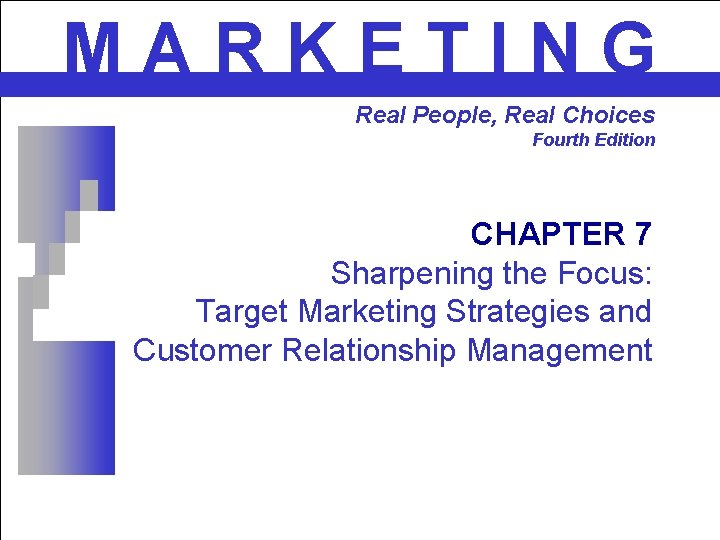 MARKETING

Real People, Real Choices
Fourth Edition

CHAPTER 7
Sharpening the Focus: Target Marketing Strategies and Customer Relationship Management